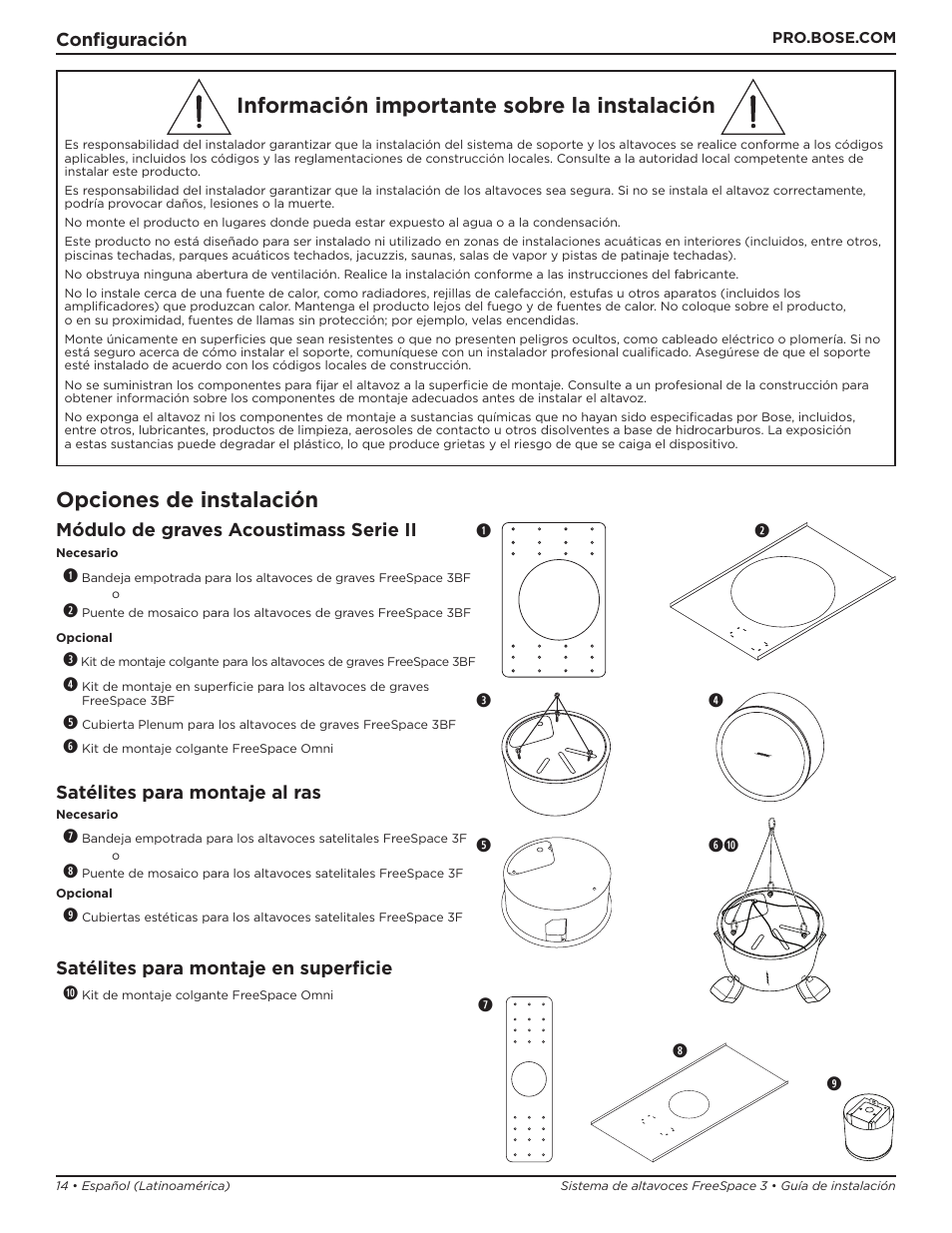 Configuración

PRO.BOSE.COM

Información importante sobre la instalación

Es responsabilidad del instalador garantizar que la instalación del sistema de soporte y los altavoces se realice conforme a los códigos aplicables, incluidos los códigos y las reglamentaciones de construcción locales. Consulte a la autoridad local competente antes de instalar este producto.

Es responsabilidad del instalador garantizar que la instalación de los altavoces sea segura. Si no se instala el altavoz correctamente, podría provocar daños, lesiones o la muerte.

No monte el producto en lugares donde pueda estar expuesto al agua o a la condensación.

Este producto no está diseñado para ser instalado ni utilizado en zonas de instalaciones acuáticas en interiores (incluidos, entre otros, piscinas techadas, parques acuáticos techados, jacuzzis, saunas, salas de vapor y pistas de patinaje techadas).

No obstruya ninguna abertura de ventilación. Realice la instalación conforme a las instrucciones del fabricante.

No lo instale cerca de una fuente de calor, como radiadores, rejillas de calefacción, estufas u otros aparatos (incluidos los amplificadores) que produzcan calor. Mantenga el producto lejos del fuego y de fuentes de calor. No coloque sobre el producto, o en su proximidad, fuentes de llamas sin protección; por ejemplo, velas encendidas.

Monte únicamente en superficies que sean resistentes o que no presenten peligros ocultos, como cableado eléctrico o plomería. Si no está seguro acerca de cómo instalar el soporte, comuníquese con un instalador profesional cualificado. Asegúrese de que el soporte esté instalado de acuerdo con los códigos locales de construcción.

No se suministran los componentes para fijar el altavoz a la superficie de montaje. Consulte a un profesional de la construcción para obtener información sobre los componentes de montaje adecuados antes de instalar el altavoz.

No exponga el altavoz ni los componentes de montaje a sustancias químicas que no hayan sido especificadas por Bose, incluidos, entre otros, lubricantes, productos de limpieza, aerosoles de contacto u otros disolventes a base de hidrocarburos. La exposición a estas sustancias puede degradar el plástico, lo que produce grietas y el riesgo de que se caiga el dispositivo.

Opciones de instalación

Módulo de graves Acoustimass Serie II

Necesario

1 Bandeja empotrada para los altavoces de graves FreeSpace 3BF
o
2 Puente de mosaico para los altavoces de graves FreeSpace 3BF

Opcional

3 Kit de montaje colgante para los altavoces de graves FreeSpace 3BF

4 Kit de montaje en superficie para los altavoces de graves FreeSpace 3BF

5 Cubierta Plenum para los altavoces de graves FreeSpace 3BF

6 Kit de montaje colgante FreeSpace Omni

Satélites para montaje al ras

Necesario

7 Bandeja empotrada para los altavoces satelitales FreeSpace 3F
o
8 Puente de mosaico para los altavoces satelitales FreeSpace 3F

Opcional

9 Cubiertas estéticas para los altavoces satelitales FreeSpace 3F

Satélites para montaje en superficie

10 Kit de montaje colgante FreeSpace Omni

1 2 3 4 5 6 10 7 8 9

14 • Español (Latinoamérica)

Sistema de altavoces FreeSpace 3 • Guía de instalación